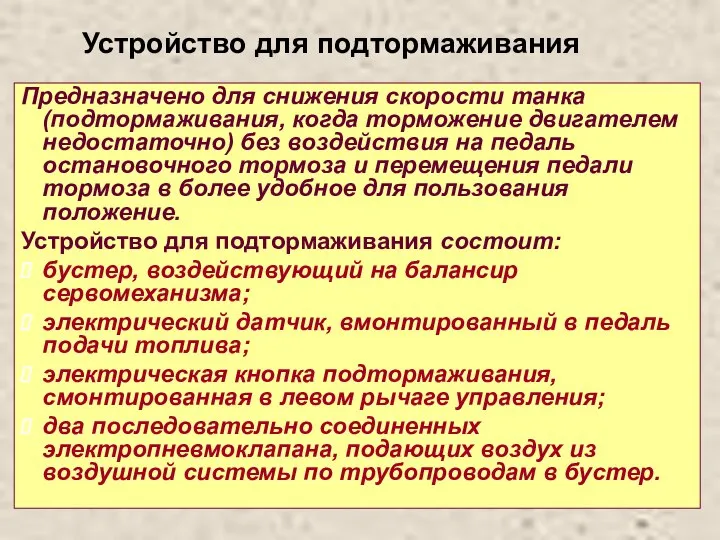 Устройство для подтормаживания

Предназначено для снижения скорости танка (подтормаживания, когда торможение двигателем недостаточно) без воздействия на педаль остановочного тормоза и перемещения педали тормоза в более удобное для пользования положение.

Устройство для подтормаживания состоит:

бустер, воздействующий на балансир сервомеханизма;

электрический датчик, вмонтированный в педаль подачи топлива;

электрическая кнопка подтормаживания, смонтированная в левом рычаге управления;

два последовательно соединенных электропневмоклапана, подающих воздух из воздушной системы по трубопроводам в бустер.